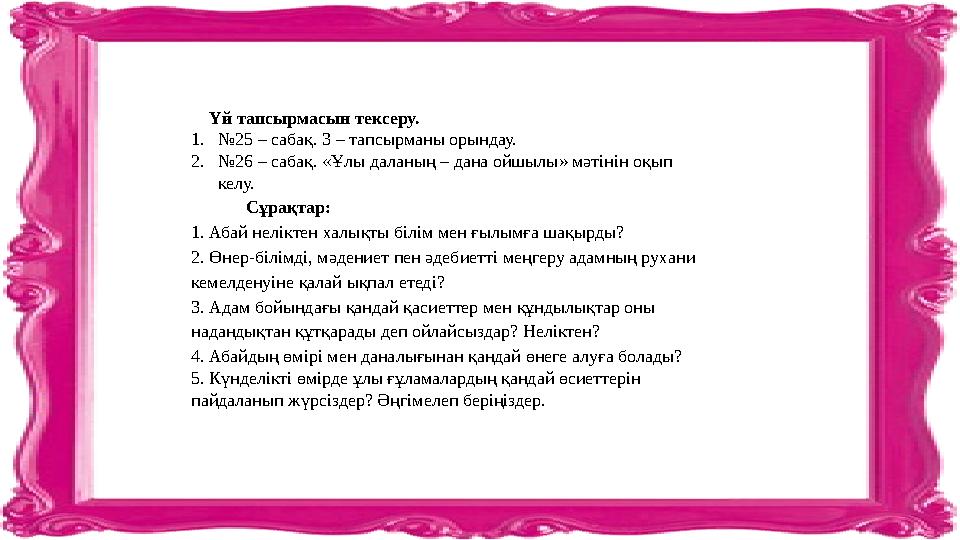 Үй тапсырмасын тексеру.

1. №25 – сабақ. 3 – тапсырманы орындау.
2. №26 – сабақ. «Ұлы даланың – дана ойшылы» мәтінін оқып келу.

Сұрақтар:

1. Абай неліктен халықты білім мен ғылымға шақырды?

2. Өнер-білімді, мәдениет пен әдебиетті меңгеру адамның рухани кемелденуіне қалай ықпал етеді?

3. Адам бойындағы қандай қасиеттер мен құндылықтар оны надандықтан құтқарады деп ойлайсыздар? Неліктен?

4. Абайдың өмірі мен даналығынан қандай өнеге алуға болады?
5. Күнделікті өмірде ұлы ғұламалардың қандай өсиеттерін пайдаланып жүрсіздер? Әңгімелеп беріңіздер.